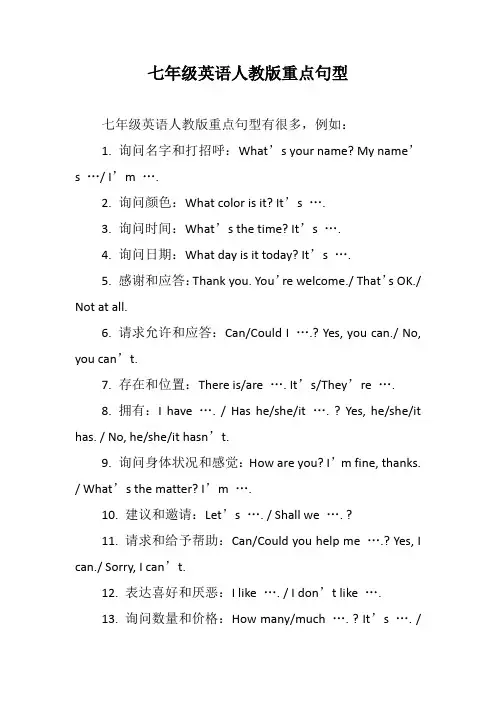 七年级英语人教版重点句型

七年级英语人教版重点句型有很多，例如：

1. 询问名字和打招呼：What’s your name? My name’s …/ I’m ….

2. 询问颜色：What color is it? It’s ….

3. 询问时间：What’s the time? It’s ….

4. 询问日期：What day is it today? It’s ….

5. 感谢和应答：Thank you. You’re welcome./ That’s OK./ Not at all.

6. 请求允许和应答：Can/Could I ….? Yes, you can./ No, you can’t.

7. 存在和位置：There is/are …. It’s/They’re ….

8. 拥有：I have …. / Has he/she/it …. ? Yes, he/she/it has. / No, he/she/it hasn’t.

9. 询问身体状况和感觉：How are you? I’m fine, thanks. / What’s the matter? I’m ….

10. 建议和邀请：Let’s …. / Shall we …. ?

11. 请求和给予帮助：Can/Could you help me ….? Yes, I can./ Sorry, I can’t.

12. 表达喜好和厌恶：I like …. / I don’t like ….

13. 询问数量和价格：How many/much …. ? It’s …. /